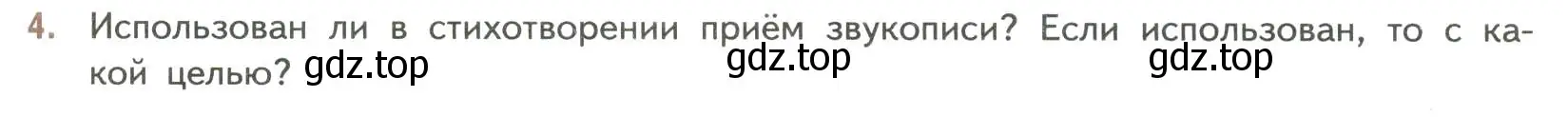 4. Использован ли в стихотворении приём звукописи? Если использован, то с какой целью? gdz.top gdz.top gdz.top